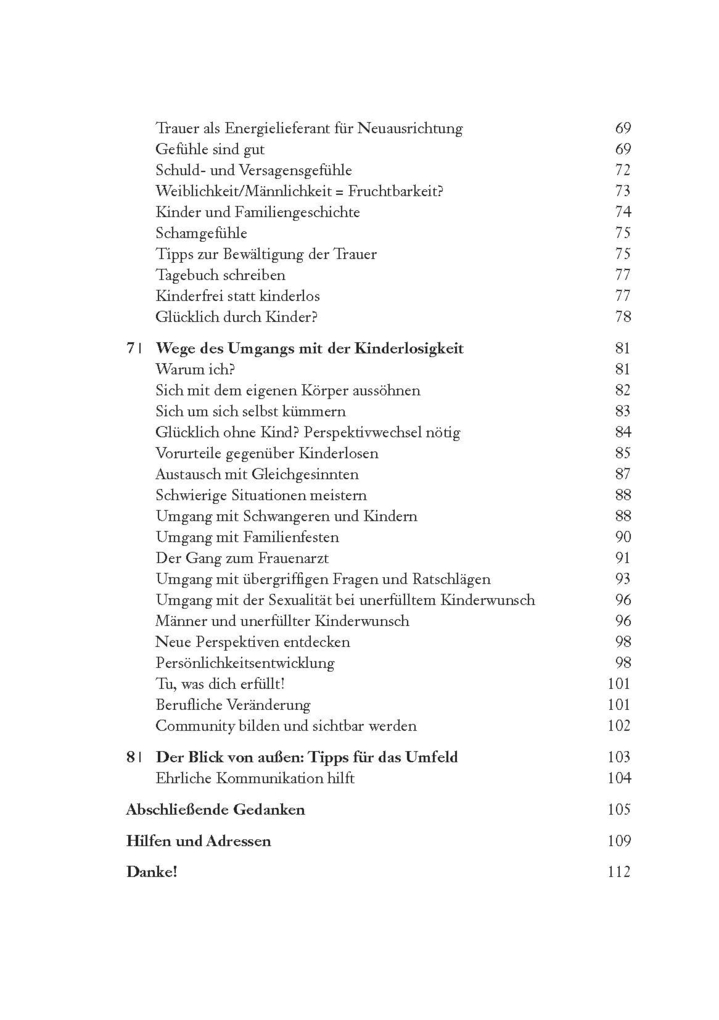 Trauer als Energielieferant für Neuausrichtung 69
Gefühle sind gut 69
Schuld- und Versagensgefühle 72
Weiblichkeit/Männlichkeit = Fruchtbarkeit? 73
Kinder und Familiengeschichte 74
Schamgefühle 75
Tipps zur Bewältigung der Trauer 75
Tagebuch schreiben 77
Kinderfrei statt kinderlos 77
Glücklich durch Kinder? 78

7 | Wege des Umgangs mit der Kinderlosigkeit 81
Warum ich? 81
Sich mit dem eigenen Körper aussöhnen 82
Sich um sich selbst kümmern 83
Glücklich ohne Kind? Perspektivwechsel nötig 84
Vorurteile gegenüber Kinderlosen 85
Austausch mit Gleichgesinnten 87
Schwierige Situationen meistern 88
Umgang mit Schwangeren und Kindern 88
Umgang mit Familienfesten 90
Der Gang zum Frauenarzt 91
Umgang mit übergriffigen Fragen und Ratschlägen 93
Umgang mit der Sexualität bei unerfülltem Kinderwunsch 96
Männer und unerfüllter Kinderwunsch 96
Neue Perspektiven entdecken 98
Persönlichkeitsentwicklung 98
Tu, was dich erfüllt! 101
Berufliche Veränderung 101
Community bilden und sichtbar werden 102

8 | Der Blick von außen: Tipps für das Umfeld 103
Ehrliche Kommunikation hilft 104

Abschließende Gedanken 105

Hilfen und Adressen 109

Danke! 112